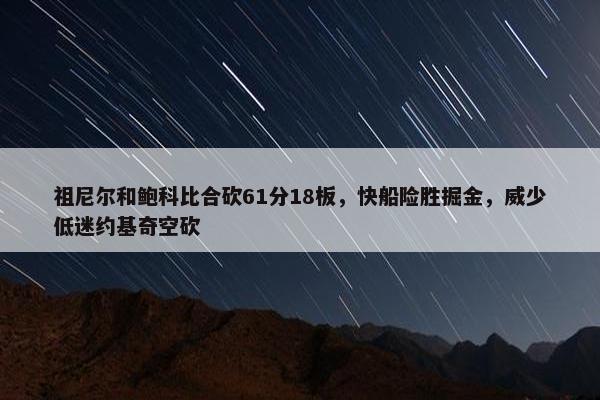 祖尼尔和鲍科比合砍61分18板，快船险胜掘金，威少低迷约基奇空砍